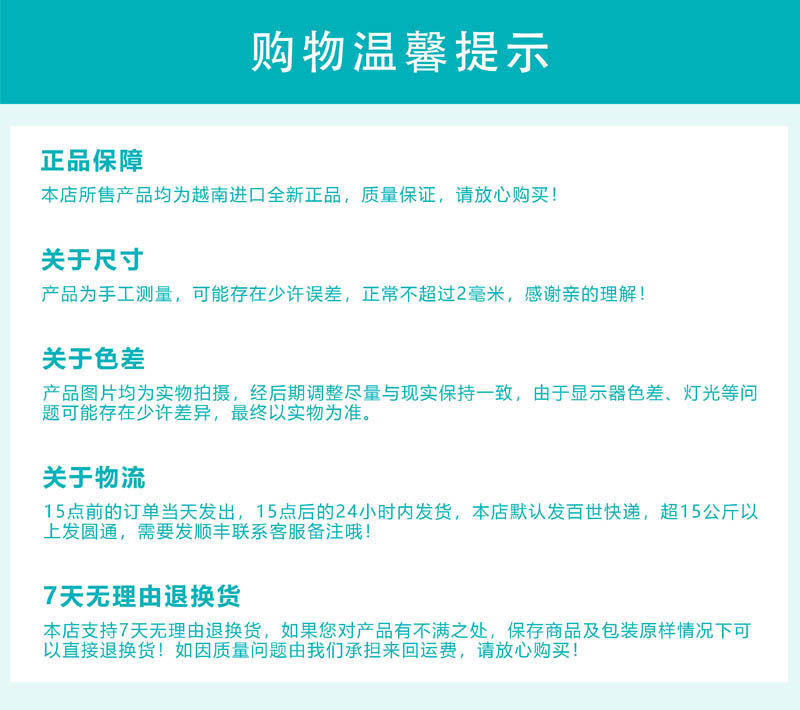 购物温馨提示

正品保障

本店所售产品均为越南进口全新正品，质量保证，请放心购买！

关于尺寸

产品为手工测量，可能存在少许误差，正常不超过2毫米，感谢亲的理解！

关于色差

产品图片均为实物拍摄，经后期调整尽量与现实保持一致，由于显示器色差、灯光等问题可能存在少许差异，最终以实物为准。

关于物流

15点前的订单当天发出，15点后的24小时内发货，本店默认发百世快递，超15公斤以上发圆通，需要发顺丰联系客服备注哦！

7天无理由退换货

本店支持7天无理由退换货，如果您对产品有不满之处，保存商品及包装原样情况下可以直接退换货！如因质量问题由我们承担来回运费，请放心购买！